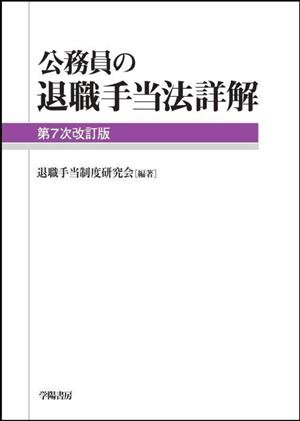 公務員の
退職手当法詳解

第7次改訂版

退職手当制度研究会［編著］

学陽書房